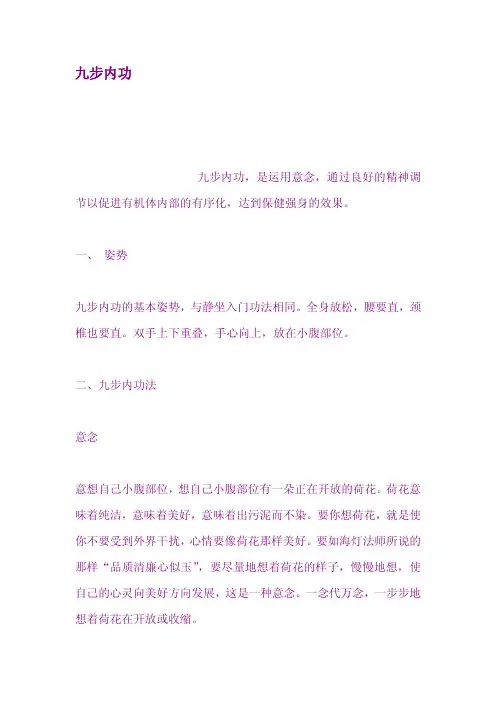 九步内功

九步内功，是运用意念，通过良好的精神调节以促进有机体内部的有序化，达到保健强身的效果。

一、 姿势

九步内功的基本姿势，与静坐入门功法相同。全身放松，腰要直，颈椎也要直。双手上下重叠，手心向上，放在小腹部位。

二、九步内功法

意念

意想自己小腹部位，想自己小腹部位有一朵正在开放的荷花。荷花意味着纯洁，意味着美好，意味着出污泥而不染。要你想荷花，就是使你不要受到外界干扰，心情要像荷花那样美好。要如海灯法师所说的那样“品质清廉心似玉”，要尽量地想着荷花的样子，慢慢地想，使自己的心灵向美好方向发展，这是一种意念。一念代万念，一步步地想着荷花在开放或收缩。